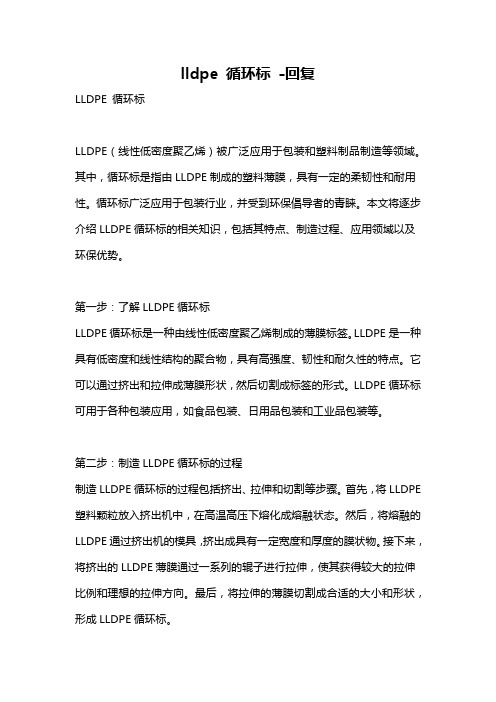 lldpe 循环标 -回复

LLDPE 循环标

LLDPE（线性低密度聚乙烯）被广泛应用于包装和塑料制品制造等领域。其中，循环标是指由 LLDPE 制成的塑料薄膜，具有一定的柔韧性和耐用性。循环标广泛应用于包装行业，并受到环保倡导者的青睐。本文将逐步介绍 LLDPE 循环标的相关知识，包括其特点、制造过程、应用领域以及环保优势。

第一步：了解 LLDPE 循环标
LLDPE 循环标是一种由线性低密度聚乙烯制成的薄膜标签。LLDPE 是一种具有低密度和线性结构的聚合物，具有高强度、韧性和耐久性的特点。它可以通过挤出和拉伸成薄膜形状，然后切割成标签的形式。LLDPE 循环标可用于各种包装应用，如食品包装、日用品包装和工业品包装等。

第二步：制造 LLDPE 循环标的过程
制造 LLDPE 循环标的过程包括挤出、拉伸和切割等步骤。首先，将 LLDPE 塑料颗粒放入挤出机中，在高温高压下熔化成熔融状态。然后，将熔融的 LLDPE 通过挤出机的模具，挤出成具有一定宽度和厚度的膜状物。接下来，将挤出的 LLDPE 薄膜通过一系列的辊子进行拉伸，使其获得较大的拉伸比例和理想的拉伸方向。最后，将拉伸的薄膜切割成合适的大小和形状，形成 LLDPE 循环标。